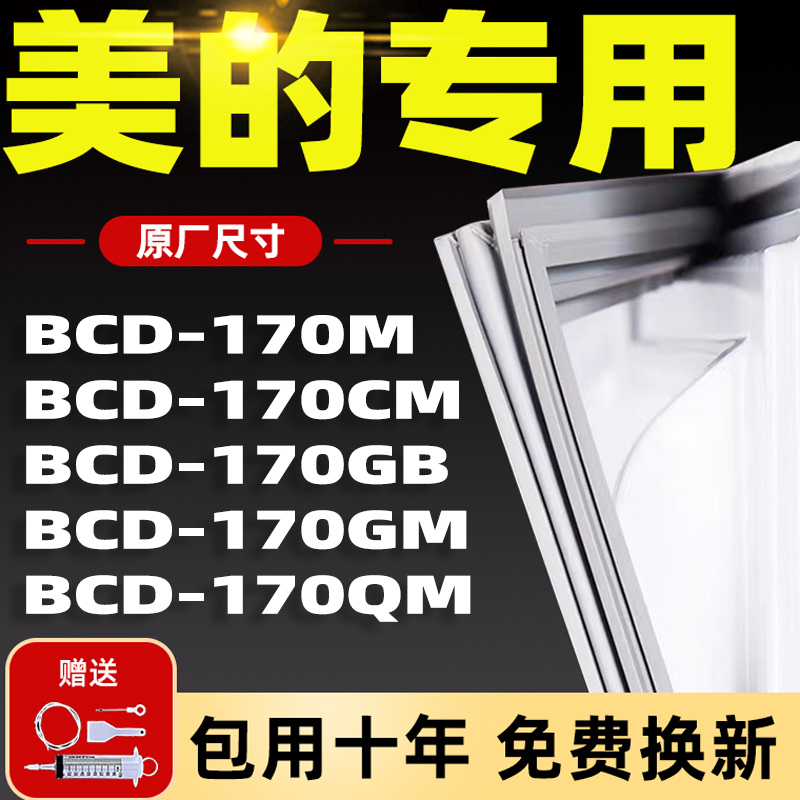 美的专用

原厂尺寸

BCD-170M
BCD-170CM
BCD-170GB
BCD-170GM
BCD-170QM

赠送

包用十年 免费换新